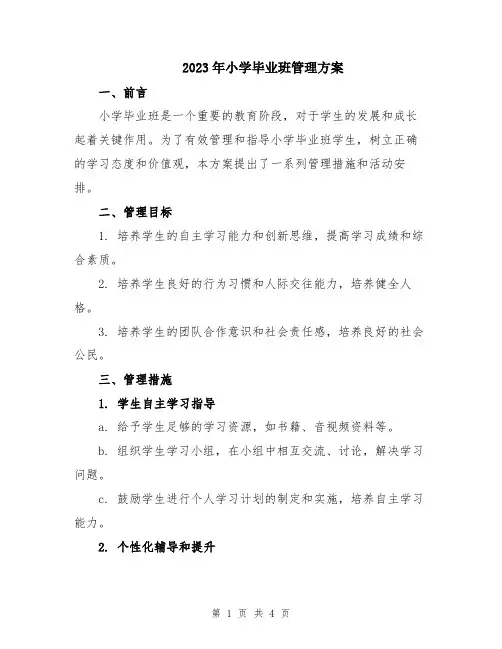 2023年小学毕业班管理方案

一、前言

小学毕业班是一个重要的教育阶段，对于学生的发展和成长起着关键作用。为了有效管理和指导小学毕业班学生，树立正确的学习态度和价值观，本方案提出了一系列管理措施和活动安排。

二、管理目标

1. 培养学生的自主学习能力和创新思维，提高学习成绩和综合素质。

2. 培养学生良好的行为习惯和人际交往能力，培养健全人格。

3. 培养学生的团队合作意识和社会责任感，培养良好的社会公民。

三、管理措施

1. 学生自主学习指导

a. 给予学生足够的学习资源，如书籍、音视频资料等。

b. 组织学生学习小组，在小组中相互交流、讨论，解决学习问题。

c. 鼓励学生进行个人学习计划的制定和实施，培养自主学习能力。

2. 个性化辅导和提升

第 1 页 共 4 页